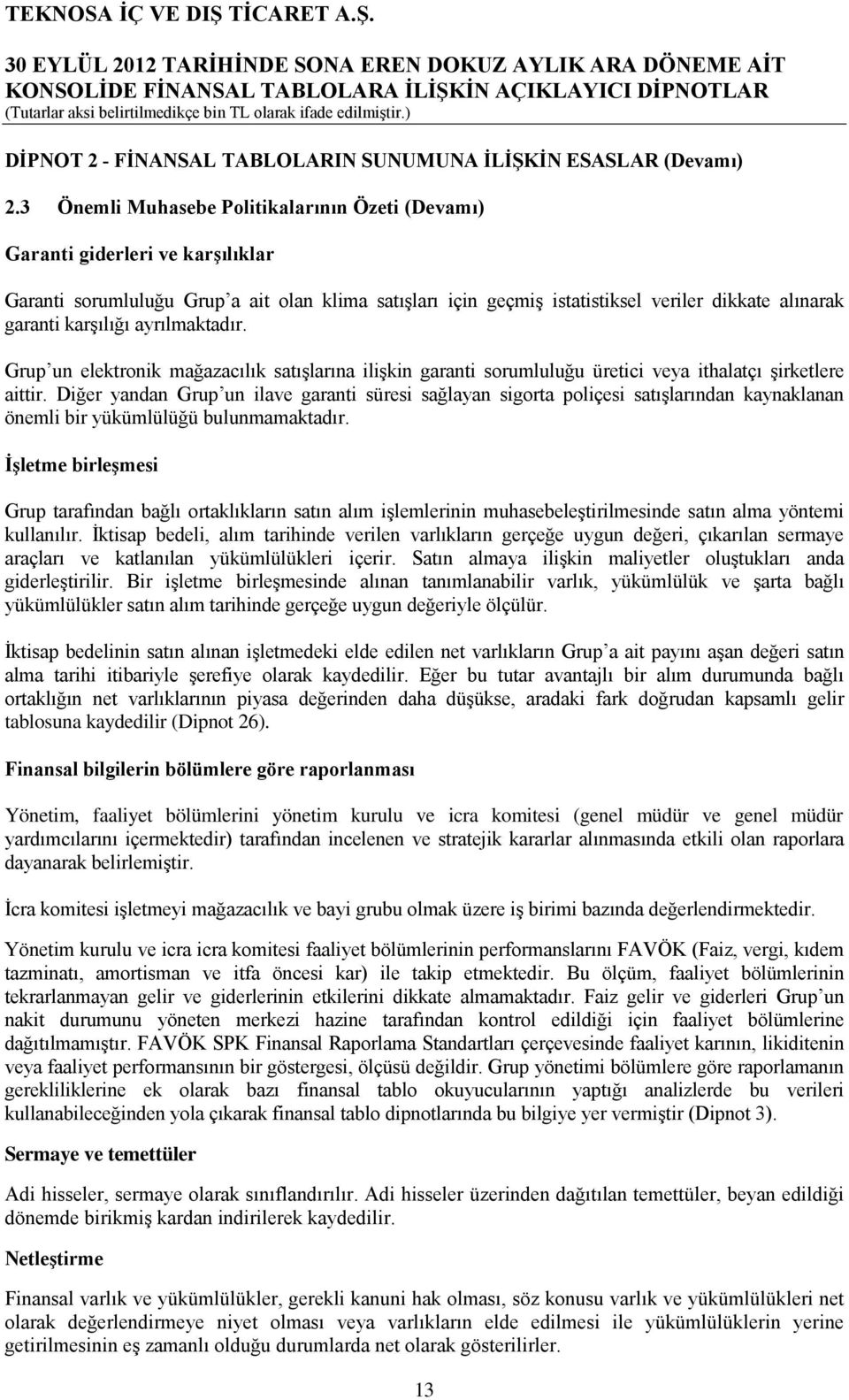 TEKNOSA İÇ VE DIŞ TİCARET A.Ş.

30 EYLÜL 2012 TARİHİNDE SONA EREN DOKUZ AYLIK ARA DÖNEME AİT KONSOLİDE FİNANSAL TABLOLARA İLİŞKİN AÇIKLAYICI DİPNOTLAR
(Tutarlar aksi belirtilmedikçe bin TL olarak ifade edilmiştir.)

DİPNOT 2 - FİNANSAL TABLOLARIN SUNUMUNA İLİŞKİN ESASLAR (Devamı)

2.3 Önemli Muhasebe Politikalarının Özeti (Devamı)

Garanti giderleri ve karşılıklar

Garanti sorumluluğu Grup'a ait olan klima satışları için geçmiş istatistiksel veriler dikkate alınarak garanti karşılığı ayrılmaktadır.

Grup'un elektronik mağazacılık satışlarına ilişkin garanti sorumluluğu üretici veya ithalatçı şirketlere aittir. Diğer yandan Grup'un ilave garanti süresi sağlayan sigorta poliçesi satışlarından kaynaklanan önemli bir yükümlülüğü bulunmamaktadır.

İşletme birleşmesi

Grup tarafından bağlı ortaklıkların satın alım işlemlerinin muhasebeleştirilmesinde satın alma yöntemi kullanılır. İktisap bedeli, alım tarihinde verilen varlıkların gerçeğe uygun değeri, çıkarılan sermaye araçları ve katlanılan yükümlülükleri içerir. Satın almaya ilişkin maliyetler oluştukları anda giderleştirilir. Bir işletme birleşmesinde alınan tanımlanabilir varlık, yükümlülük ve şarta bağlı yükümlülükler satın alım tarihinde gerçeğe uygun değeriyle ölçülür.

İktisap bedelinin satın alınan işletmedeki elde edilen net varlıkların Grup'a ait payını aşan değeri satın alma tarihi itibariyle şerefiye olarak kaydedilir. Eğer bu tutar avantajlı bir alım durumunda bağlı ortaklığın net varlıklarının piyasa değerinden daha düşükse, aradaki fark doğrudan kapsamlı gelir tablosuna kaydedilir (Dipnot 26).

Finansal bilgilerin bölümlere göre raporlanması

Yönetim, faaliyet bölümlerini yönetim kurulu ve icra komitesi (genel müdür ve genel müdür yardımcılarını içermektedir) tarafından incelenen ve stratejik kararlar alınmasında etkili olan raporlara dayanarak belirlemiştir.

İcra komitesi işletmeyi mağazacılık ve bayi grubu olmak üzere iş birimi bazında değerlendirmektedir.

Yönetim kurulu ve icra icra komitesi faaliyet bölümlerinin performanslarını FAVÖK (Faiz, vergi, kıdem tazminatı, amortisman ve itfa öncesi kar) ile takip etmektedir. Bu ölçüm, faaliyet bölümlerinin tekrarlanmayan gelir ve giderlerinin etkilerini dikkate almamaktadır. Faiz gelir ve giderleri Grup'un nakit durumunu yöneten merkezi hazine tarafından kontrol edildiği için faaliyet bölümlerine dağıtılmamıştır. FAVÖK SPK Finansal Raporlama Standartları çerçevesinde faaliyet karının, likiditenin veya faaliyet performansının bir göstergesi, ölçüsü değildir. Grup yönetimi bölümlere göre raporlamanın gerekliliklerine ek olarak bazı finansal tablo okuyucularının yaptığı analizlerde bu verileri kullanabileceğinden yola çıkarak finansal tablo dipnotlarında bu bilgiye yer vermiştir (Dipnot 3).

Sermaye ve temettüler

Adi hisseler, sermaye olarak sınıflandırılır. Adi hisseler üzerinden dağıtılan temettüler, beyan edildiği dönemde birikmiş kardan indirilerek kaydedilir.

Netleştirme

Finansal varlık ve yükümlülükler, gerekli kanuni hak olması, söz konusu varlık ve yükümlülükleri net olarak değerlendirmeye niyet olması veya varlıkların elde edilmesi ile yükümlülüklerin yerine getirilmesinin eş zamanlı olduğu durumlarda net olarak gösterilirler.

13